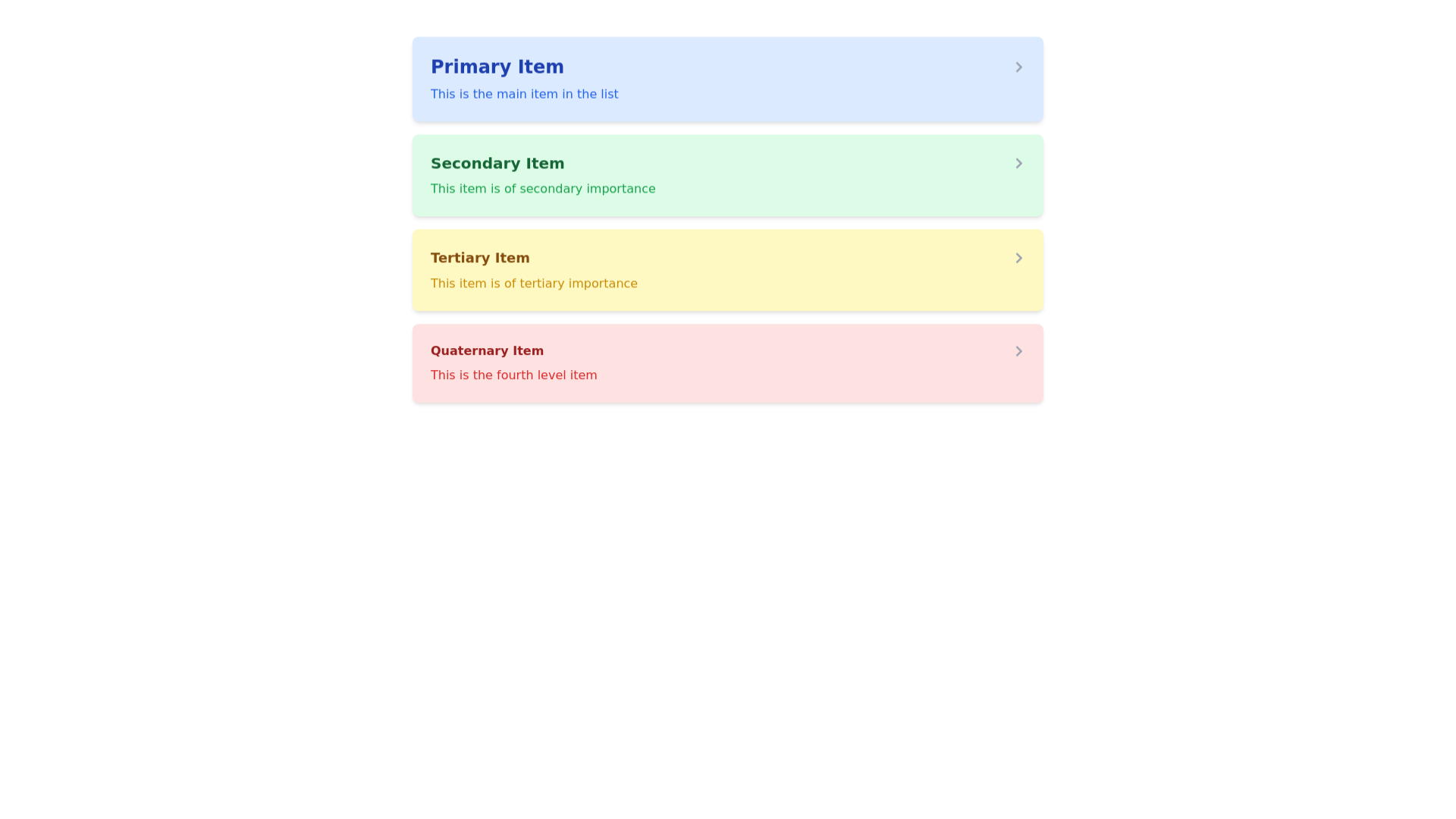 Primary Item
This is the main item in the list

Secondary Item
This item is of secondary importance

Tertiary Item
This item is of tertiary importance

Quaternary Item
This is the fourth level item